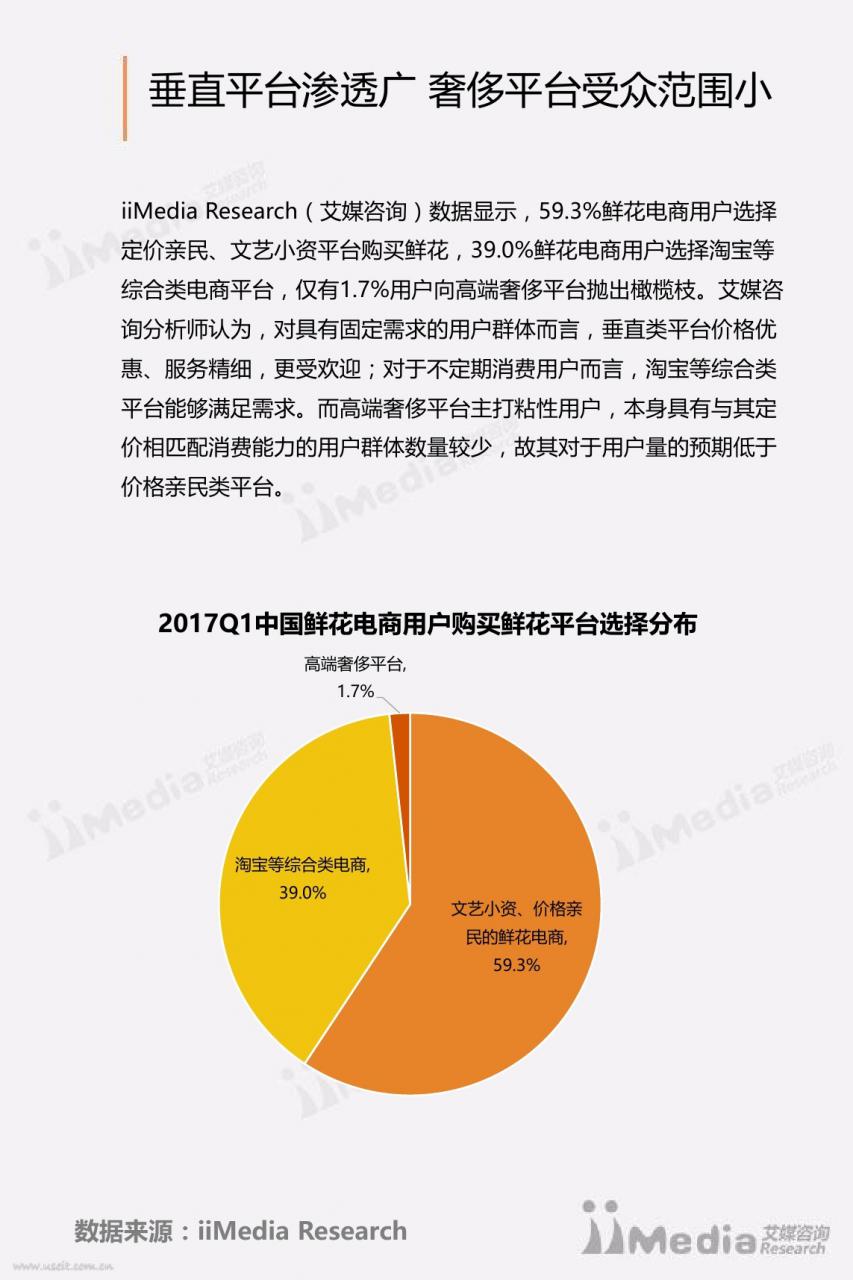 垂直平台渗透广 奢侈平台受众范围小

iiMedia Research（艾媒咨询）数据显示，59.3%鲜花电商用户选择定价亲民、文艺小资平台购买鲜花，39.0%鲜花电商用户选择淘宝等综合类电商平台，仅有1.7%用户向高端奢侈平台抛出橄榄枝。艾媒咨询分析师认为，对具有固定需求的用户群体而言，垂直类平台价格优惠、服务精细，更受欢迎；对于不定期消费用户而言，淘宝等综合类平台能够满足需求。而高端奢侈平台主打粘性用户，本身具有与其定价相匹配消费能力的用户群体数量较少，故其对于用户量的预期低于价格亲民类平台。

2017Q1中国鲜花电商用户购买鲜花平台选择分布

高端奢侈平台, 1.7%

淘宝等综合类电商, 39.0%

文艺小资、价格亲民的鲜花电商, 59.3%

数据来源：iiMedia Research

iiMedia 艾媒咨询 Research

www.usdit.com.cn